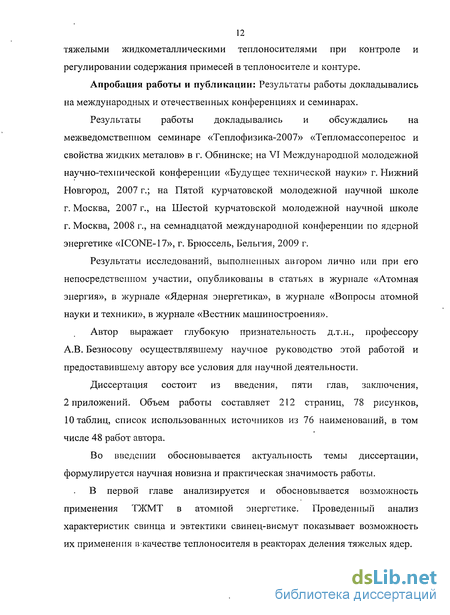 12

тяжелыми жидкометаллическими теплоносителями при контроле и регулировании содержания примесей в теплоносителе и контуре.

**Апробация работы и публикации:** Результаты работы докладывались на международных и отечественных конференциях и семинарах.

Результаты работы докладывались и обсуждались на межведомственном семинаре «Теплофизика-2007» «Тепломассоперенос и свойства жидких металов» в г. Обнинске; на VI Международной молодежной научно-технической конференции «Будущее технической науки» г. Нижний Новгород, 2007 г.; на Пятой курчатовской молодежной научной школе г. Москва, 2007 г., на Шестой курчатовской молодежной научной школе г. Москва, 2008 г., на семнадцатой международной конференции по ядерной энергетике «ICONE-17», г. Брюссель, Бельгия, 2009 г.

Результаты исследований, выполненных автором лично или при его непосредственном участии, опубликованы в статьях в журнале «Атомная энергия», в журнале «Ядерная энергетика», в журнале «Вопросы атомной науки и техники», в журнале «Вестник машиностроения».

Автор выражает глубокую признательность д.т.н., профессору А.В. Безносову осуществлявшему научное руководство этой работой и предоставившему автору все условия для научной деятельности.

Диссертация состоит из введения, пяти глав, заключения, 2 приложений. Объем работы составляет 212 страниц, 78 рисунков, 10 таблиц, список использованных источников из 76 наименований, в том числе 48 работ автора.

Во введении обосновывается актуальность темы диссертации, формулируется научная новизна и практическая значимость работы.

В первой главе анализируется и обосновывается возможность применения ТЖМТ в атомной энергетике. Проведенный анализ характеристик свинца и эвтектики свинец-висмут показывает возможность их применения в качестве теплоносителя в реакторах деления тяжелых ядер.

dsLib.net
библиотека диссертаций